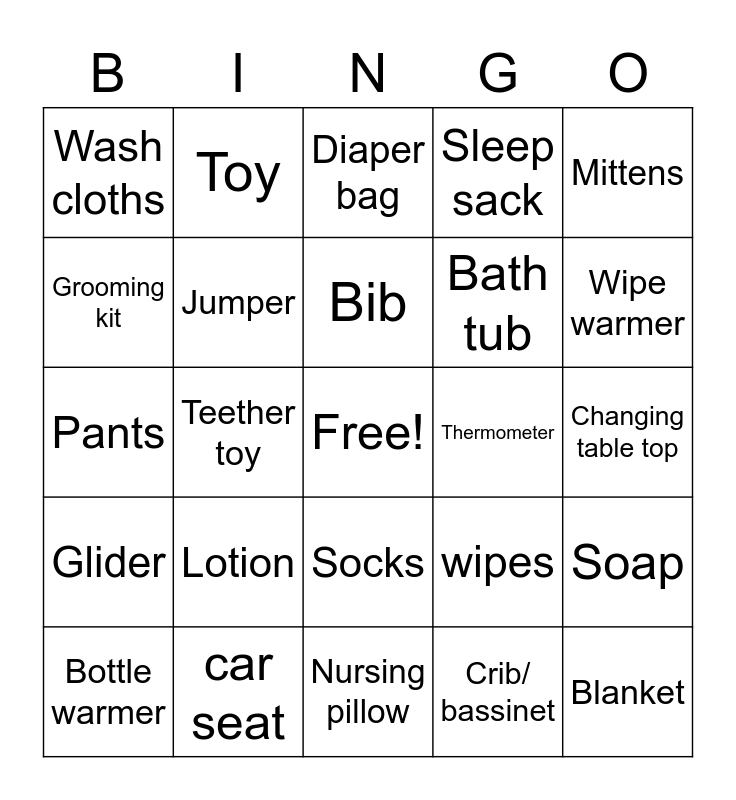 | B | I | N | G | O |
|---|---|---|---|---|
| Wash cloths | Toy | Diaper bag | Sleep sack | Mittens |
| Grooming kit | Jumper | Bib | Bath tub | Wipe warmer |
| Pants | Teether toy | Free! | Thermometer | Changing table top |
| Glider | Lotion | Socks | wipes | Soap |
| Bottle warmer | car seat | Nursing pillow | Crib/ bassinet | Blanket |